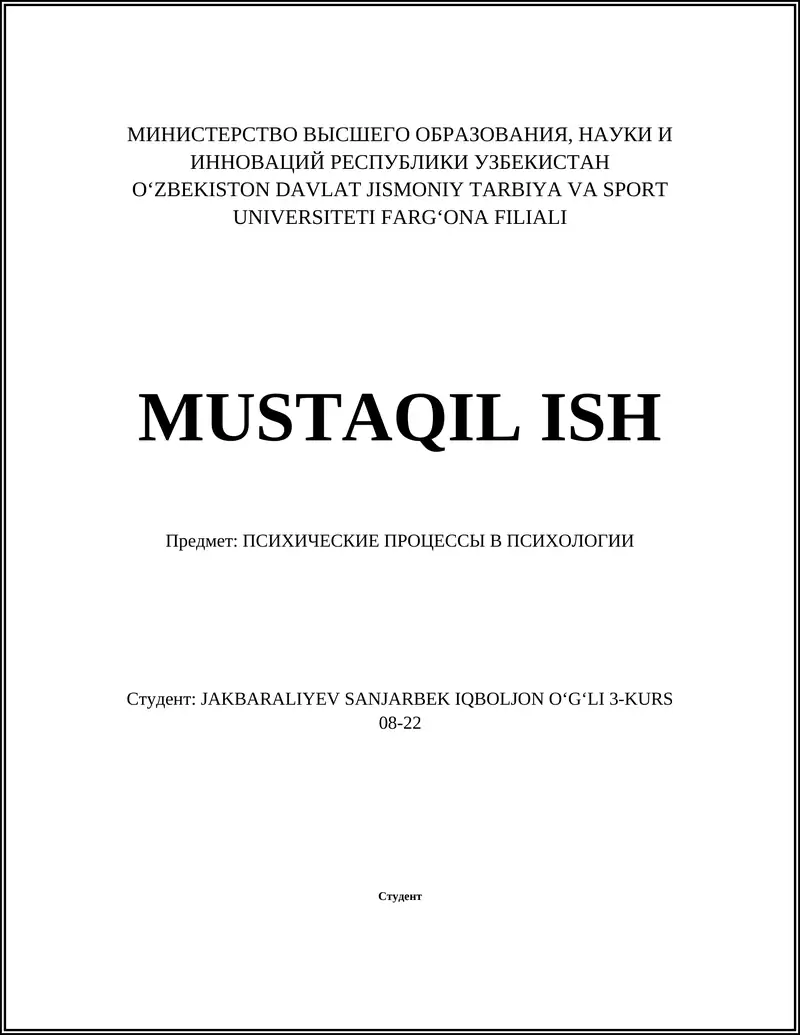 МИНИСТЕРСТВО ВЫСШЕГО ОБРАЗОВАНИЯ, НАУКИ И ИННОВАЦИЙ РЕСПУБЛИКИ УЗБЕКИСТАН
O‘ZBEKISTON DAVLAT JISMONIY TARBIYA VA SPORT UNIVERSITETI FARG‘ONA FILIALI

MUSTAQIL ISH

Предмет: ПСИХИЧЕСКИЕ ПРОЦЕССЫ В ПСИХОЛОГИИ

Студент: JAKBARALIYEV SANJARBEK IQBOLJON O‘G‘LI 3-KURS 08-22

Студент